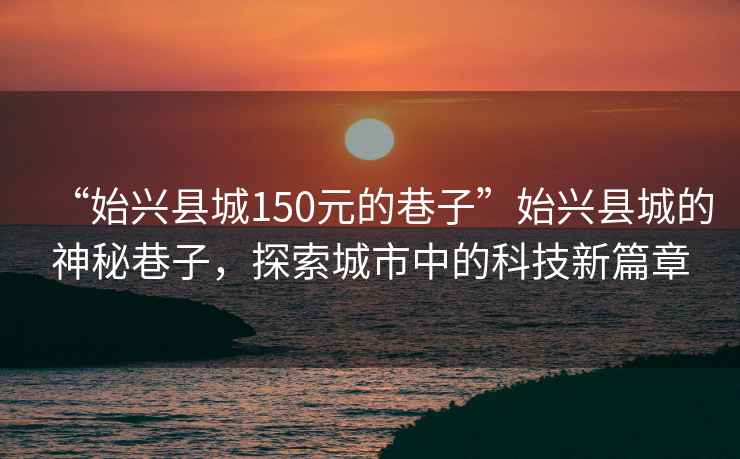 “始兴县城150元的巷子”始兴县城的神秘巷子，探索城市中的科技新篇章